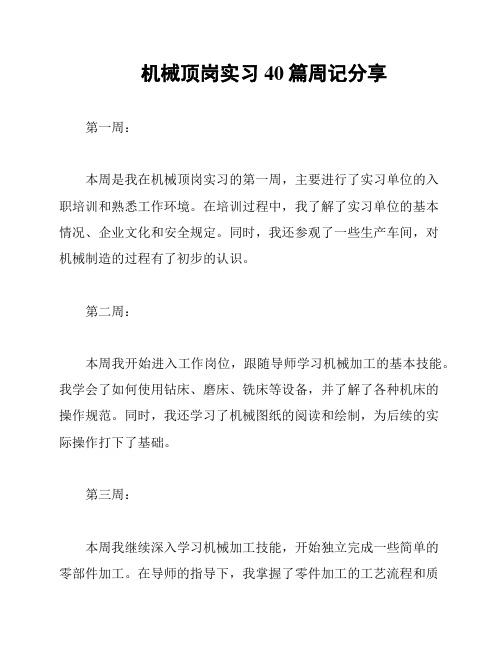 机械顶岗实习 40 篇周记分享

第一周：

本周是我在机械顶岗实习的第一周，主要进行了实习单位的入职培训和熟悉工作环境。在培训过程中，我了解了实习单位的基本情况、企业文化和安全规定。同时，我还参观了一些生产车间，对机械制造的过程有了初步的认识。

第二周：

本周我开始进入工作岗位，跟随导师学习机械加工的基本技能。我学会了如何使用钻床、磨床、铣床等设备，并了解了各种机床的操作规范。同时，我还学习了机械图纸的阅读和绘制，为后续的实际操作打下了基础。

第三周：

本周我继续深入学习机械加工技能，开始独立完成一些简单的零部件加工。在导师的指导下，我掌握了零件加工的工艺流程和质